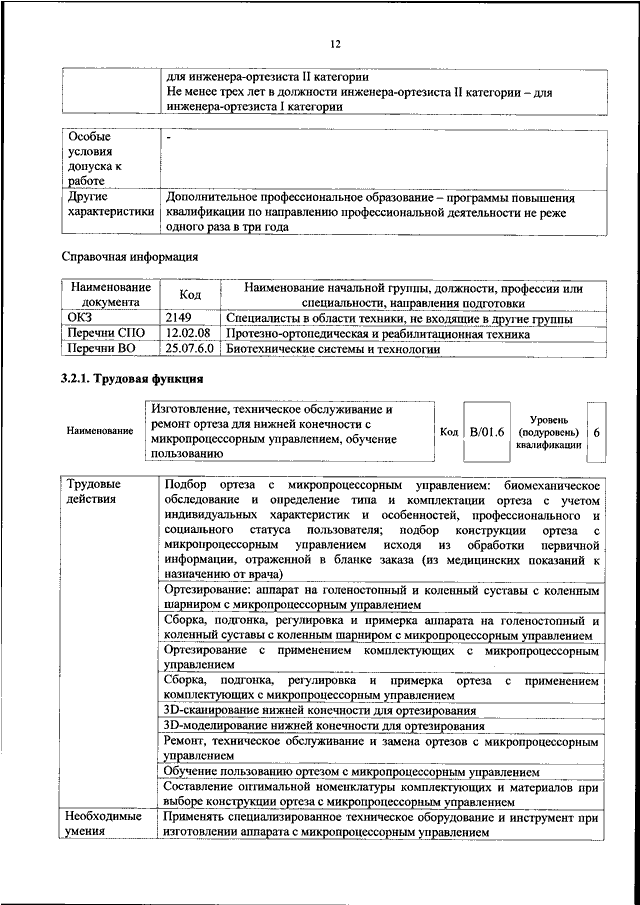 12

| | для инженера-ортезиста II категории Не менее трех лет в должности инженера-ортезиста II категории – для инженера-ортезиста I категории |
|---|---|

| Особые условия допуска к работе | - |
|---|---|
| Другие характеристики | Дополнительное профессиональное образование – программы повышения квалификации по направлению профессиональной деятельности не реже одного раза в три года |

Справочная информация

| Наименование документа | Код | Наименование начальной группы, должности, профессии или специальности, направления подготовки |
|---|---|---|
| ОКЗ | 2149 | Специалисты в области техники, не входящие в другие группы |
| Перечни СПО | 12.02.08 | Протезно-ортопедическая и реабилитационная техника |
| Перечни ВО | 25.07.6.0 | Биотехнические системы и технологии |

3.2.1. Трудовая функция

| Наименование | Изготовление, техническое обслуживание и ремонт ортеза для нижней конечности с микропроцессорным управлением, обучение пользованию | Код | B/01.6 | Уровень (подуровень) квалификации | 6 |
|---|---|---|---|---|---|

| Трудовые действия | Подбор ортеза с микропроцессорным управлением: биомеханическое обследование и определение типа и комплектации ортеза с учетом индивидуальных характеристик и особенностей, профессионального и социального статуса пользователя; подбор конструкции ортеза с микропроцессорным управлением исходя из обработки первичной информации, отраженной в бланке заказа (из медицинских показаний к назначению от врача) |
|---|---|
| | Ортезирование: аппарат на голеностопный и коленный суставы с коленным шарниром с микропроцессорным управлением |
| | Сборка, подгонка, регулировка и примерка аппарата на голеностопный и коленный суставы с коленным шарниром с микропроцессорным управлением |
| | Ортезирование с применением комплектующих с микропроцессорным управлением |
| | Сборка, подгонка, регулировка и примерка ортеза с применением комплектующих с микропроцессорным управлением |
| | 3D-сканирование нижней конечности для ортезирования |
| | 3D-моделирование нижней конечности для ортезирования |
| | Ремонт, техническое обслуживание и замена ортезов с микропроцессорным управлением |
| | Обучение пользованию ортезом с микропроцессорным управлением |
| | Составление оптимальной номенклатуры комплектующих и материалов при выборе конструкции ортеза с микропроцессорным управлением |
| Необходимые умения | Применять специализированное техническое оборудование и инструмент при изготовлении аппарата с микропроцессорным управлением |